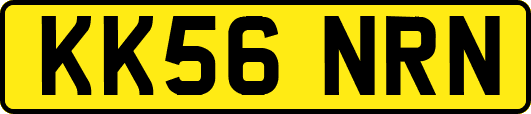 KK56 NRN